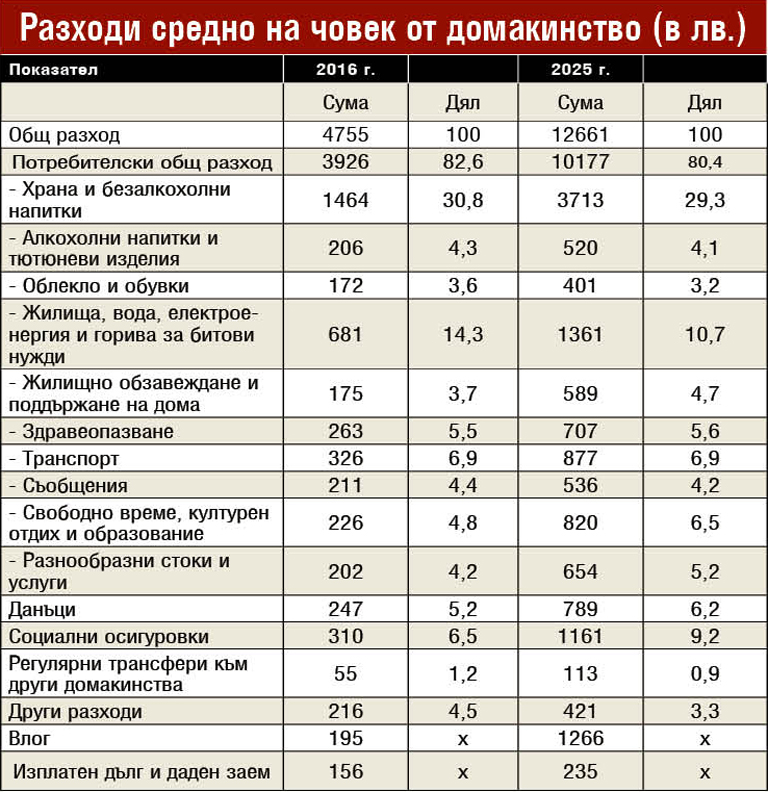 Разходи средно на човек от домакинство (в лв.)

| Показател | 2016 г. | | 2025 г. | |
|---|---|---|---|---|
| | Сума | Дял | Сума | Дял |
| Общ разход | 4755 | 100 | 12661 | 100 |
| Потребителски общ разход | 3926 | 82,6 | 10177 | 80,4 |
| - Храна и безалкохолни напитки | 1464 | 30,8 | 3713 | 29,3 |
| - Алкохолни напитки и тютюневи изделия | 206 | 4,3 | 520 | 4,1 |
| - Облекло и обувки | 172 | 3,6 | 401 | 3,2 |
| - Жилища, вода, електроенергия и горива за битови нужди | 681 | 14,3 | 1361 | 10,7 |
| - Жилищно обзавеждане и поддържане на дома | 175 | 3,7 | 589 | 4,7 |
| - Здравеопазване | 263 | 5,5 | 707 | 5,6 |
| - Транспорт | 326 | 6,9 | 877 | 6,9 |
| - Съобщения | 211 | 4,4 | 536 | 4,2 |
| - Свободно време, културен отдих и образование | 226 | 4,8 | 820 | 6,5 |
| - Разнообразни стоки и услуги | 202 | 4,2 | 654 | 5,2 |
| Данъци | 247 | 5,2 | 789 | 6,2 |
| Социални осигуровки | 310 | 6,5 | 1161 | 9,2 |
| Регулярни трансфери към други домакинства | 55 | 1,2 | 113 | 0,9 |
| Други разходи | 216 | 4,5 | 421 | 3,3 |
| Влог | 195 | x | 1266 | x |
| Изплатен дълг и даден заем | 156 | x | 235 | x |